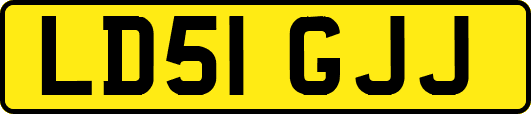 LD51 GJJ